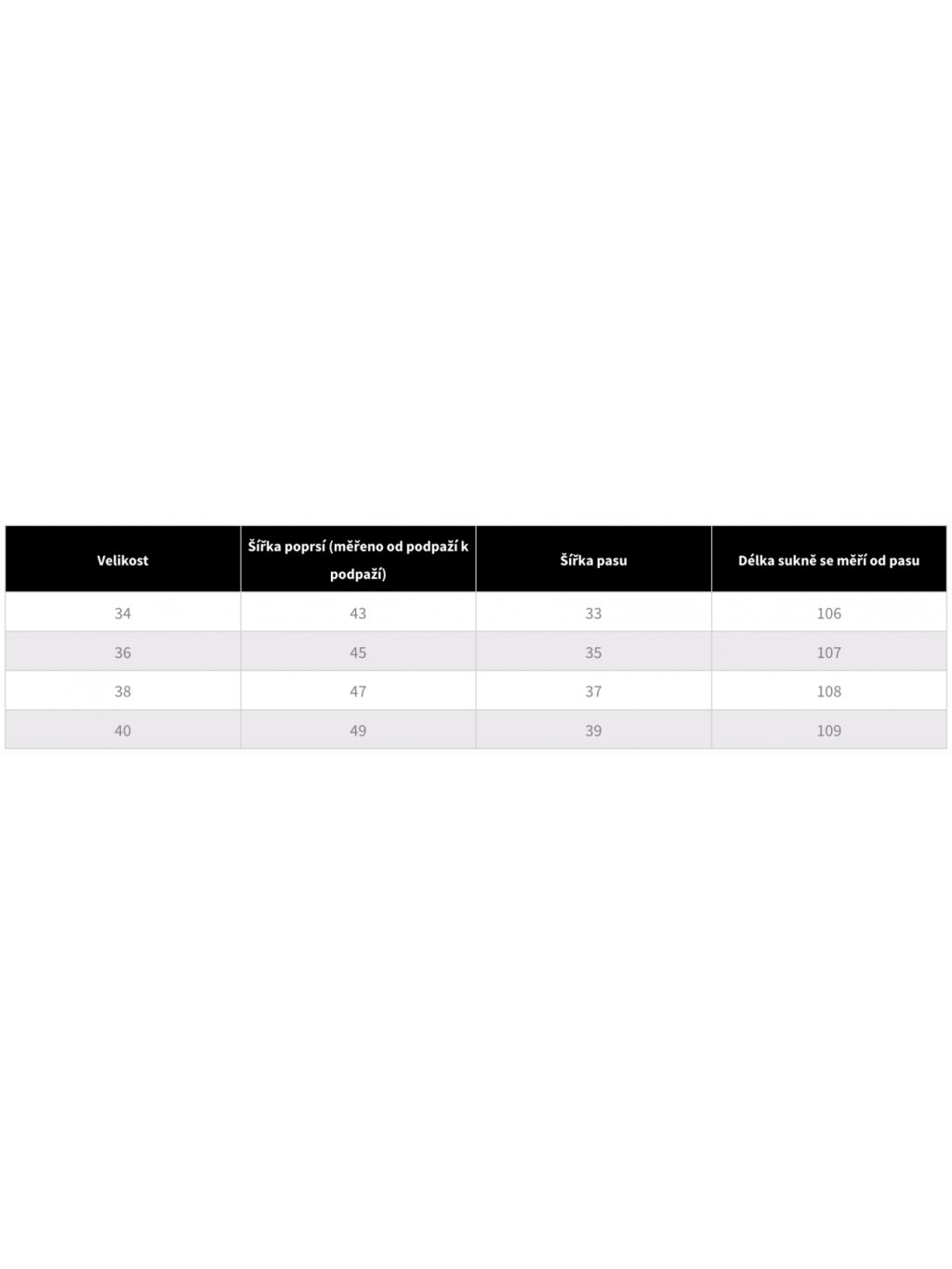 | Velikost | Šířka poprsí (měřeno od podpaží k podpaží) | Šířka pasu | Délka sukně se měří od pasu |
|---|---|---|---|
| 34 | 43 | 33 | 106 |
| 36 | 45 | 35 | 107 |
| 38 | 47 | 37 | 108 |
| 40 | 49 | 39 | 109 |